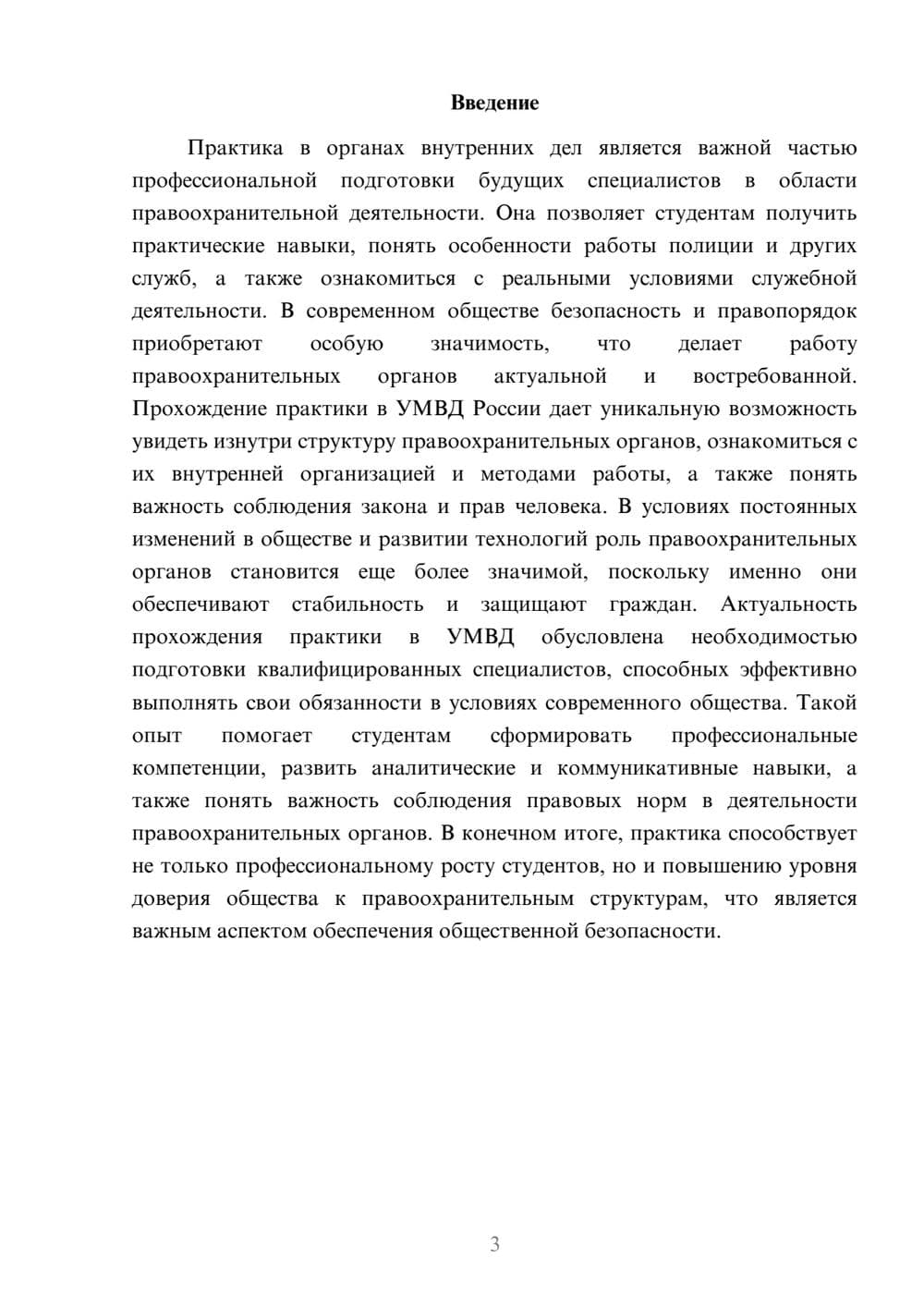 Введение

Практика в органах внутренних дел является важной частью профессиональной подготовки будущих специалистов в области правоохранительной деятельности. Она позволяет студентам получить практические навыки, понять особенности работы полиции и других служб, а также ознакомиться с реальными условиями служебной деятельности. В современном обществе безопасность и правопорядок приобретают особую значимость, что делает работу правоохранительных органов актуальной и востребованной. Прохождение практики в УМВД России дает уникальную возможность увидеть изнутри структуру правоохранительных органов, ознакомиться с их внутренней организацией и методами работы, а также понять важность соблюдения закона и прав человека. В условиях постоянных изменений в обществе и развитии технологий роль правоохранительных органов становится еще более значимой, поскольку именно они обеспечивают стабильность и защищают граждан. Актуальность прохождения практики в УМВД обусловлена необходимостью подготовки квалифицированных специалистов, способных эффективно выполнять свои обязанности в условиях современного общества. Такой опыт помогает студентам сформировать профессиональные компетенции, развить аналитические и коммуникативные навыки, а также понять важность соблюдения правовых норм в деятельности правоохранительных органов. В конечном итоге, практика способствует не только профессиональному росту студентов, но и повышению уровня доверия общества к правоохранительным структурам, что является важным аспектом обеспечения общественной безопасности.

3